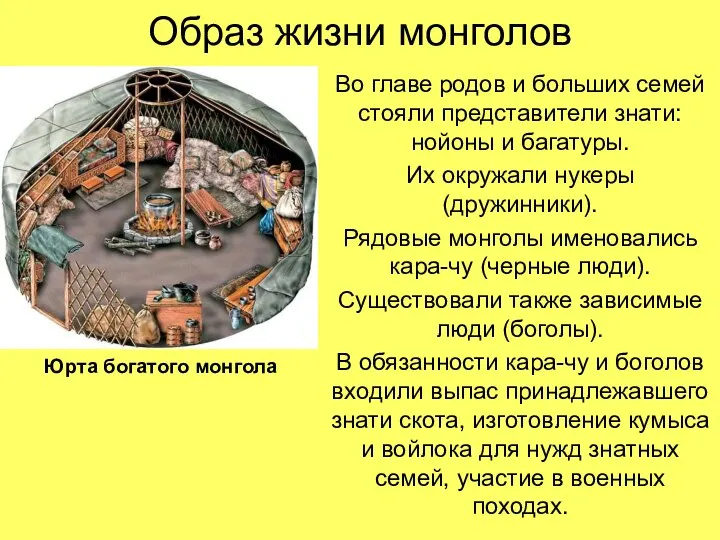 Образ жизни монголов

Юрта богатого монгола

Во главе родов и больших семей стояли представители знати: нойоны и багатуры.

Их окружали нукеры (дружинники).

Рядовые монголы именовались кара-чу (черные люди).

Существовали также зависимые люди (боголы).

В обязанности кара-чу и боголов входили выпас принадлежавшего знати скота, изготовление кумыса и войлока для нужд знатных семей, участие в военных походах.